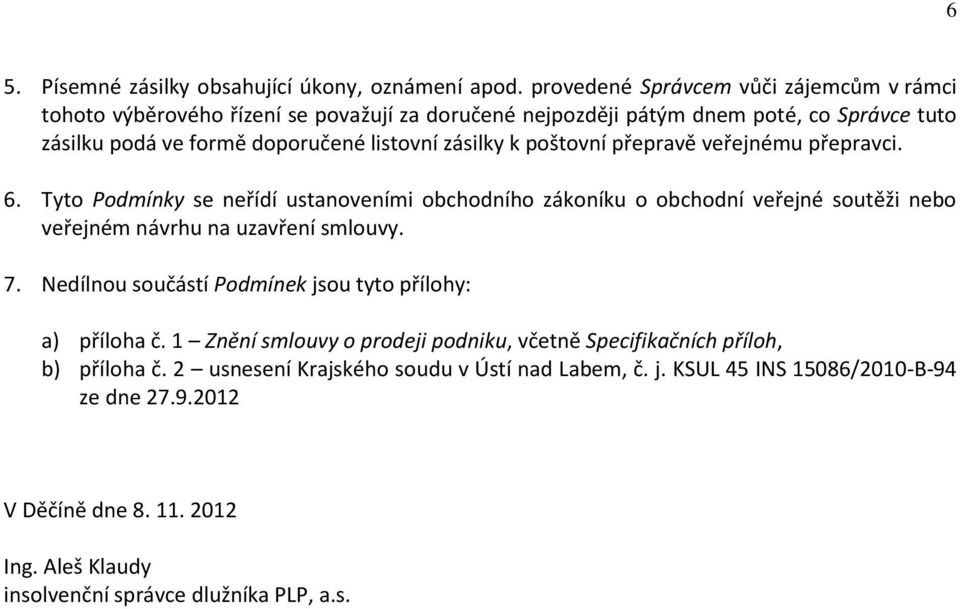 6

5. Písemné zásilky obsahující úkony, oznámení apod. provedené Správcem vůči zájemcům v rámci tohoto výběrového řízení se považují za doručené nejpozději pátým dnem poté, co Správce tuto zásilku podá ve formě doporučené listovní zásilky k poštovní přepravě veřejnému přepravci.

6. Tyto Podmínky se neřídí ustanoveními obchodního zákoníku o obchodní veřejné soutěži nebo veřejném návrhu na uzavření smlouvy.

7. Nedílnou součástí Podmínek jsou tyto přílohy:

a) příloha č. 1 – Znění smlouvy o prodeji podniku, včetně Specifikačních příloh,
b) příloha č. 2 – usnesení Krajského soudu v Ústí nad Labem, č. j. KSUL 45 INS 15086/2010-B-94 ze dne 27.9.2012

V Děčíně dne 8. 11. 2012

Ing. Aleš Klaudy
insolvenční správce dlužníka PLP, a.s.